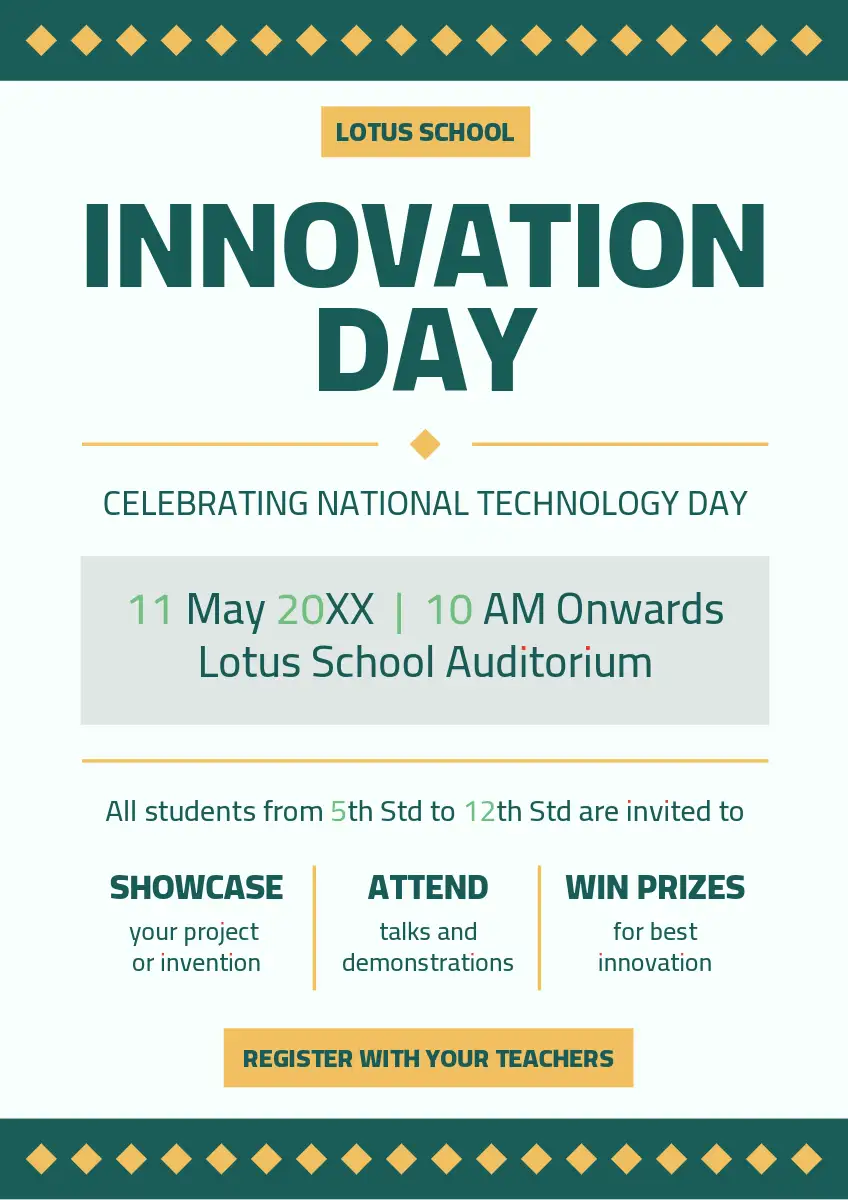 LOTUS SCHOOL

INNOVATION DAY

CELEBRATING NATIONAL TECHNOLOGY DAY

11 May 20XX | 10 AM Onwards
Lotus School Auditorium

All students from 5th Std to 12th Std are invited to

SHOWCASE
your project or invention

ATTEND
talks and demonstrations

WIN PRIZES
for best innovation

REGISTER WITH YOUR TEACHERS